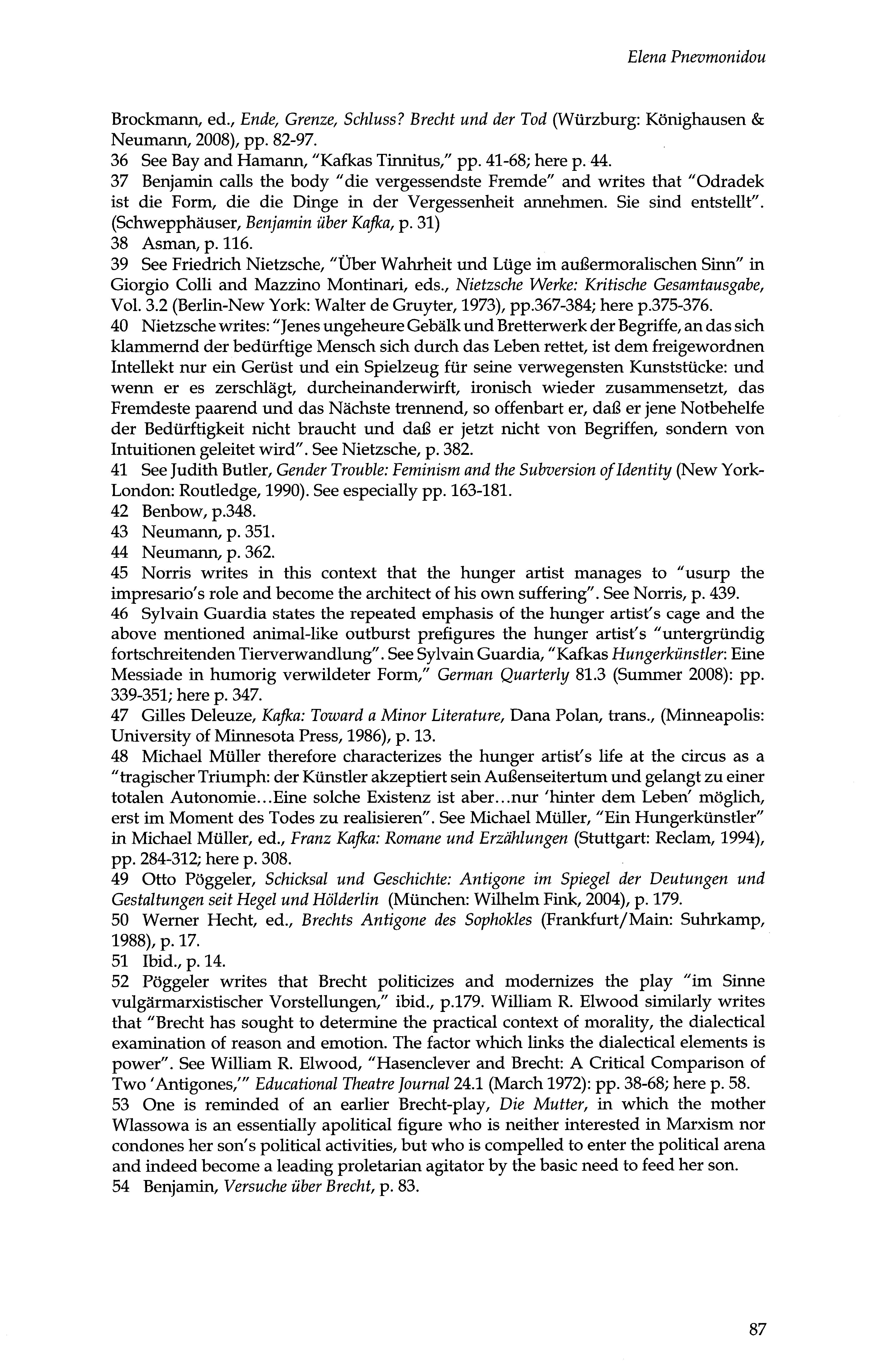 Elena Pnevmonidou

Brockmann, ed., Ende, Grenze, Schluss? Brecht und der Tod (Würzburg: Könighausen & Neumann, 2008), pp. 82-97.
36 See Bay and Hamann, "Kafkas Tinnitus," pp. 41-68; here p. 44.
37 Benjamin calls the body "die vergessendste Fremde" and writes that "Odradek ist die Form, die die Dinge in der Vergessenheit annehmen. Sie sind entstellt". (Schwepphäuser, Benjamin über Kafka, p. 31)
38 Asman, p. 116.
39 See Friedrich Nietzsche, "Über Wahrheit und Lüge im außermoralischen Sinn" in Giorgio Colli and Mazzino Montinari, eds., Nietzsche Werke: Kritische Gesamtausgabe, Vol. 3.2 (Berlin-New York: Walter de Gruyter, 1973), pp.367-384; here p.375-376.
40 Nietzsche writes: "Jenes ungeheure Gebälk und Bretterwerk der Begriffe, an das sich klammernd der bedürftige Mensch sich durch das Leben rettet, ist dem freigewordnen Intellekt nur ein Gerüst und ein Spielzeug für seine verwegensten Kunststücke: und wenn er es zerschlägt, durcheinanderwirft, ironisch wieder zusammensetzt, das Fremdeste paarend und das Nächste trennend, so offenbart er, daß er jene Notbehelfe der Bedürftigkeit nicht braucht und daß er jetzt nicht von Begriffen, sondern von Intuitionen geleitet wird". See Nietzsche, p. 382.
41 See Judith Butler, Gender Trouble: Feminism and the Subversion of Identity (New York-London: Routledge, 1990). See especially pp. 163-181.
42 Benbow, p.348.
43 Neumann, p. 351.
44 Neumann, p. 362.
45 Norris writes in this context that the hunger artist manages to "usurp the impresario's role and become the architect of his own suffering". See Norris, p. 439.
46 Sylvain Guardia states the repeated emphasis of the hunger artist's cage and the above mentioned animal-like outburst prefigures the hunger artist's "untergründig fortschreitenden Tierverwandlung". See Sylvain Guardia, "Kafkas Hungerkünstler: Eine Messiade in humorig verwildeter Form," German Quarterly 81.3 (Summer 2008): pp. 339-351; here p. 347.
47 Gilles Deleuze, Kafka: Toward a Minor Literature, Dana Polan, trans., (Minneapolis: University of Minnesota Press, 1986), p. 13.
48 Michael Müller therefore characterizes the hunger artist's life at the circus as a "tragischer Triumph: der Künstler akzeptiert sein Außenseitertum und gelangt zu einer totalen Autonomie...Eine solche Existenz ist aber...nur 'hinter dem Leben' möglich, erst im Moment des Todes zu realisieren". See Michael Müller, "Ein Hungerkünstler" in Michael Müller, ed., Franz Kafka: Romane und Erzählungen (Stuttgart: Reclam, 1994), pp. 284-312; here p. 308.
49 Otto Pöggeler, Schicksal und Geschichte: Antigone im Spiegel der Deutungen und Gestaltungen seit Hegel und Hölderlin (München: Wilhelm Fink, 2004), p. 179.
50 Werner Hecht, ed., Brechts Antigone des Sophokles (Frankfurt/Main: Suhrkamp, 1988), p. 17.
51 Ibid., p. 14.
52 Pöggeler writes that Brecht politicizes and modernizes the play "im Sinne vulgärmarxistischer Vorstellungen," ibid., p.179. William R. Elwood similarly writes that "Brecht has sought to determine the practical context of morality, the dialectical examination of reason and emotion. The factor which links the dialectical elements is power". See William R. Elwood, "Hasenclever and Brecht: A Critical Comparison of Two 'Antigones,'" Educational Theatre Journal 24.1 (March 1972): pp. 38-68; here p. 58.
53 One is reminded of an earlier Brecht-play, Die Mutter, in which the mother Wlassowa is an essentially apolitical figure who is neither interested in Marxism nor condones her son's political activities, but who is compelled to enter the political arena and indeed become a leading proletarian agitator by the basic need to feed her son.
54 Benjamin, Versuche über Brecht, p. 83.

87